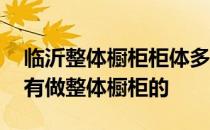 临沂整体橱柜柜体多
有做整体橱柜的